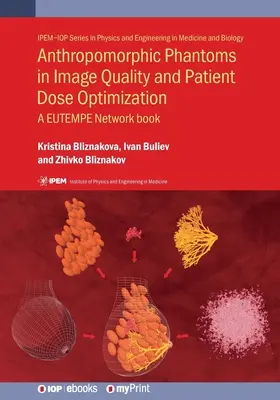 IPEM–IOP Series in Physics and Engineering in Medicine and Biology

Anthropomorphic Phantoms in Image Quality and Patient Dose Optimization

A EUTEMPE Network book

Kristina Bliznakova, Ivan Buliev and Zhivko Bliznakov

IPEM Institute of Physics and Engineering in Medicine

IOP | ebooks myPrint